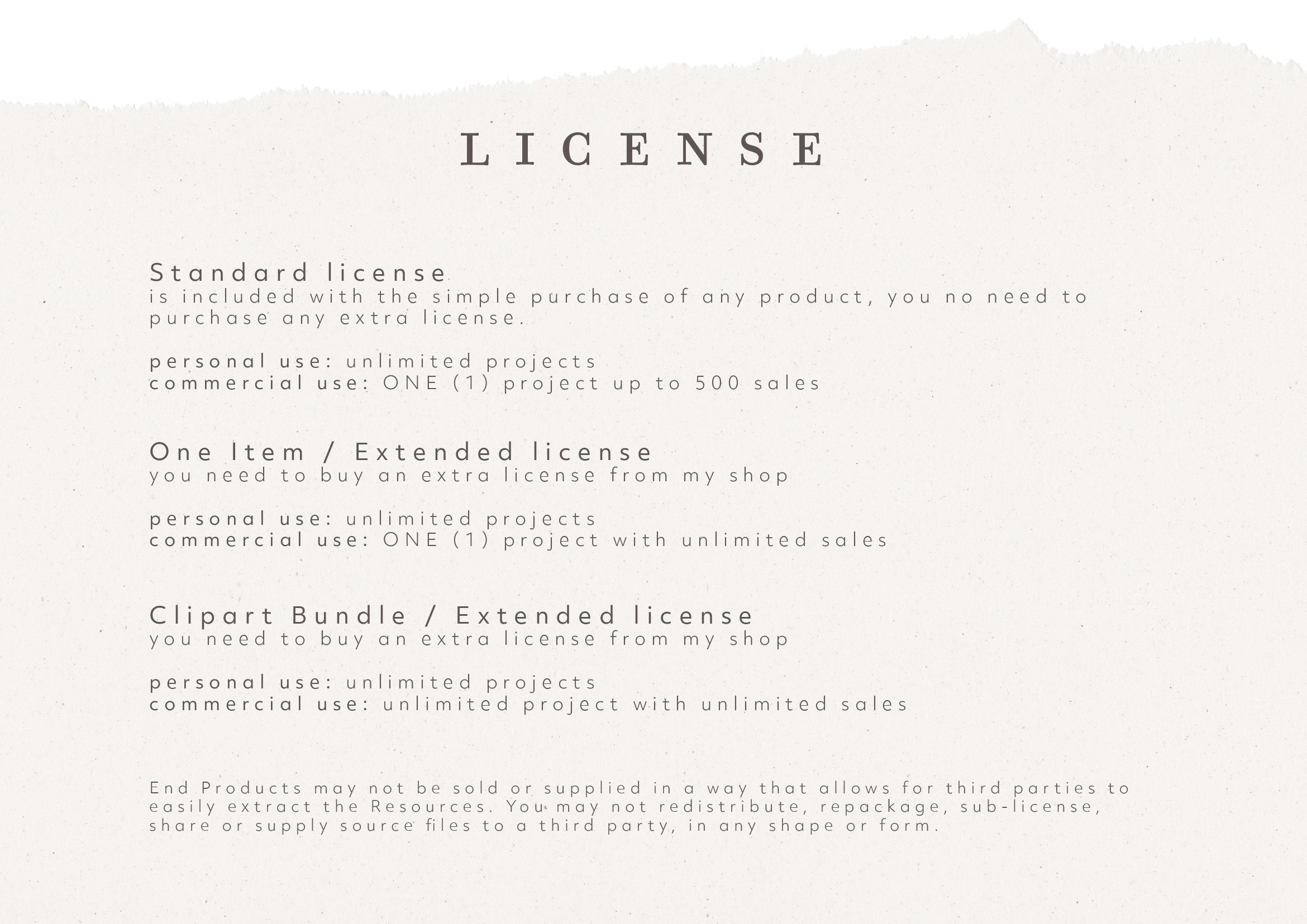 LICENSE

Standard license
is included with the simple purchase of any product, you no need to purchase any extra license.

personal use: unlimited projects
commercial use: ONE (1) project up to 500 sales

One Item / Extended license
you need to buy an extra license from my shop

personal use: unlimited projects
commercial use: ONE (1) project with unlimited sales

Clipart Bundle / Extended license
you need to buy an extra license from my shop

personal use: unlimited projects
commercial use: unlimited project with unlimited sales

End Products may not be sold or supplied in a way that allows for third parties to easily extract the Resources. You may not redistribute, repackage, sub-license, share or supply source files to a third party, in any shape or form.